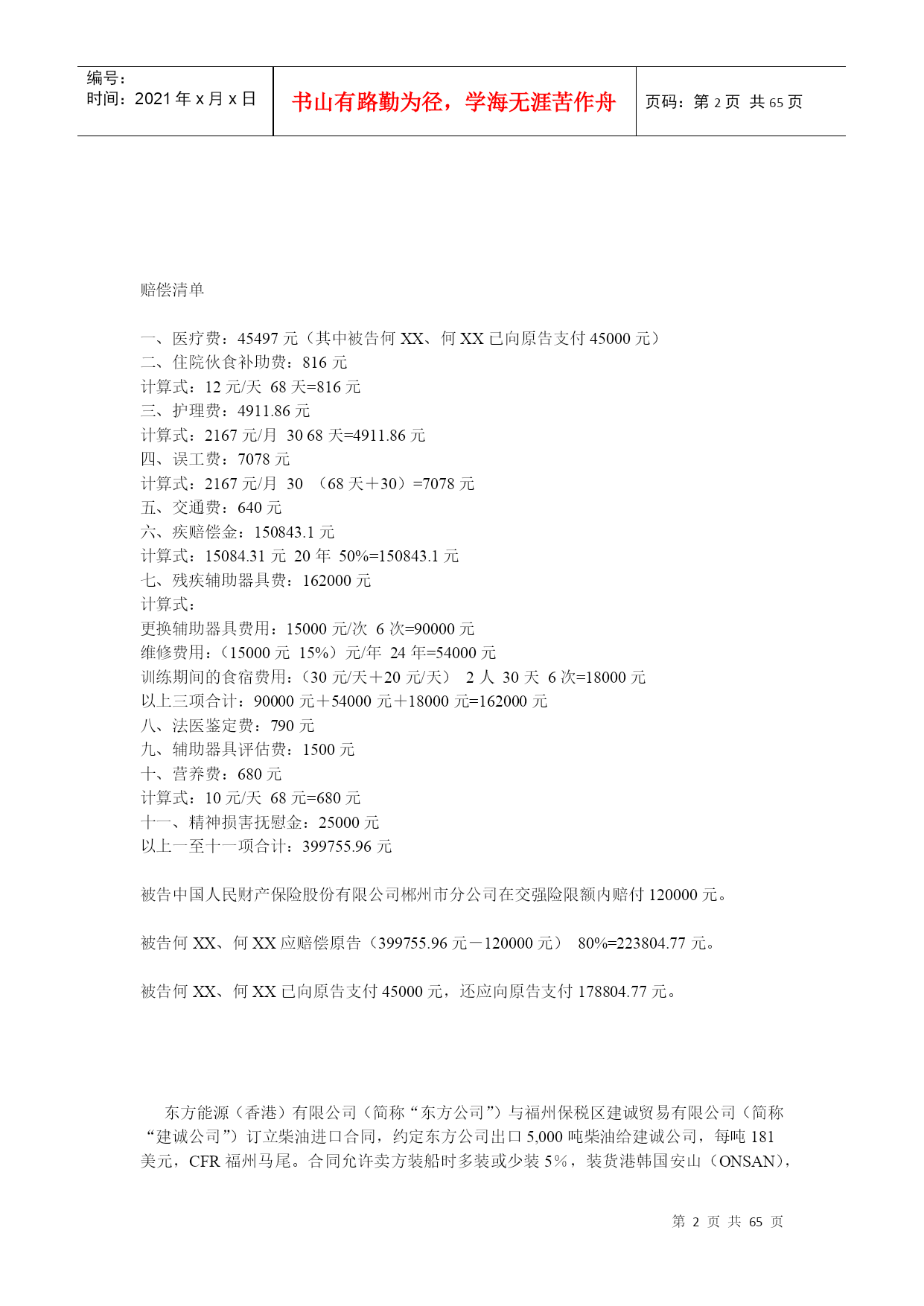 编号：
时间：2021 年 x 月 x 日

书山有路勤为径，学海无涯苦作舟

页码：第 2 页 共 65 页

赔偿清单

一、医疗费：45497 元（其中被告何 XX、何 XX 已向原告支付 45000 元）
二、住院伙食补助费：816 元
计算式：12 元/天 68 天=816 元
三、护理费：4911.86 元
计算式：2167 元/月 30 68 天=4911.86 元
四、误工费：7078 元
计算式：2167 元/月 30 （68 天＋30）=7078 元
五、交通费：640 元
六、疾赔偿金：150843.1 元
计算式：15084.31 元 20 年 50%=150843.1 元
七、残疾辅助器具费：162000 元
计算式：
更换辅助器具费用：15000 元/次 6 次=90000 元
维修费用：（15000 元 15%）元/年 24 年=54000 元
训练期间的食宿费用：（30 元/天＋20 元/天） 2 人 30 天 6 次=18000 元
以上三项合计：90000 元＋54000 元＋18000 元=162000 元
八、法医鉴定费：790 元
九、辅助器具评估费：1500 元
十、营养费：680 元
计算式：10 元/天 68 元=680 元
十一、精神损害抚慰金：25000 元
以上一至十一项合计：399755.96 元

被告中国人民财产保险股份有限公司郴州市分公司在交强险限额内赔付 120000 元。

被告何 XX、何 XX 应赔偿原告（399755.96 元－120000 元） 80%=223804.77 元。

被告何 XX、何 XX 已向原告支付 45000 元，还应向原告支付 178804.77 元。

东方能源（香港）有限公司（简称“东方公司”）与福州保税区建诚贸易有限公司（简称“建诚公司”）订立柴油进口合同，约定东方公司出口 5,000 吨柴油给建诚公司，每吨 181 美元，CFR 福州马尾。合同允许卖方装船时多装或少装 5％，装货港韩国安山（ONSAN），

第 2 页 共 65 页